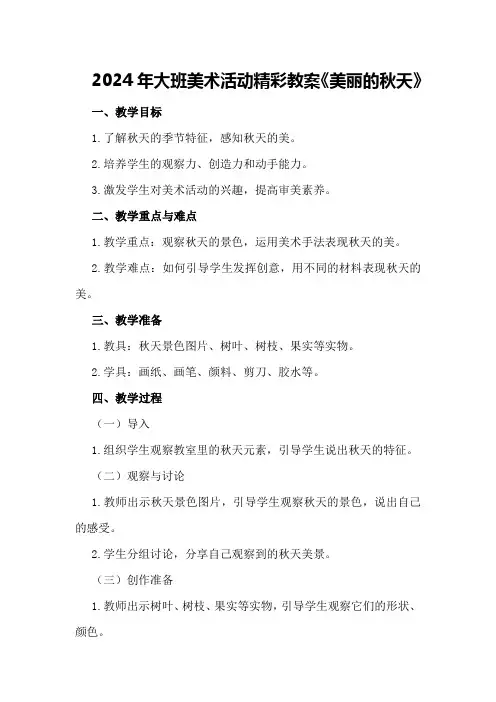 2024年大班美术活动精彩教案《美丽的秋天》

一、教学目标

1.了解秋天的季节特征，感知秋天的美。

2.培养学生的观察力、创造力和动手能力。

3.激发学生对美术活动的兴趣，提高审美素养。

二、教学重点与难点

1.教学重点：观察秋天的景色，运用美术手法表现秋天的美。

2.教学难点：如何引导学生发挥创意，用不同的材料表现秋天的美。

三、教学准备

1.教具：秋天景色图片、树叶、树枝、果实等实物。

2.学具：画纸、画笔、颜料、剪刀、胶水等。

四、教学过程

（一）导入

1.组织学生观察教室里的秋天元素，引导学生说出秋天的特征。

（二）观察与讨论

1.教师出示秋天景色图片，引导学生观察秋天的景色，说出自己的感受。

2.学生分组讨论，分享自己观察到的秋天美景。

（三）创作准备

1.教师出示树叶、树枝、果实等实物，引导学生观察它们的形状、颜色。